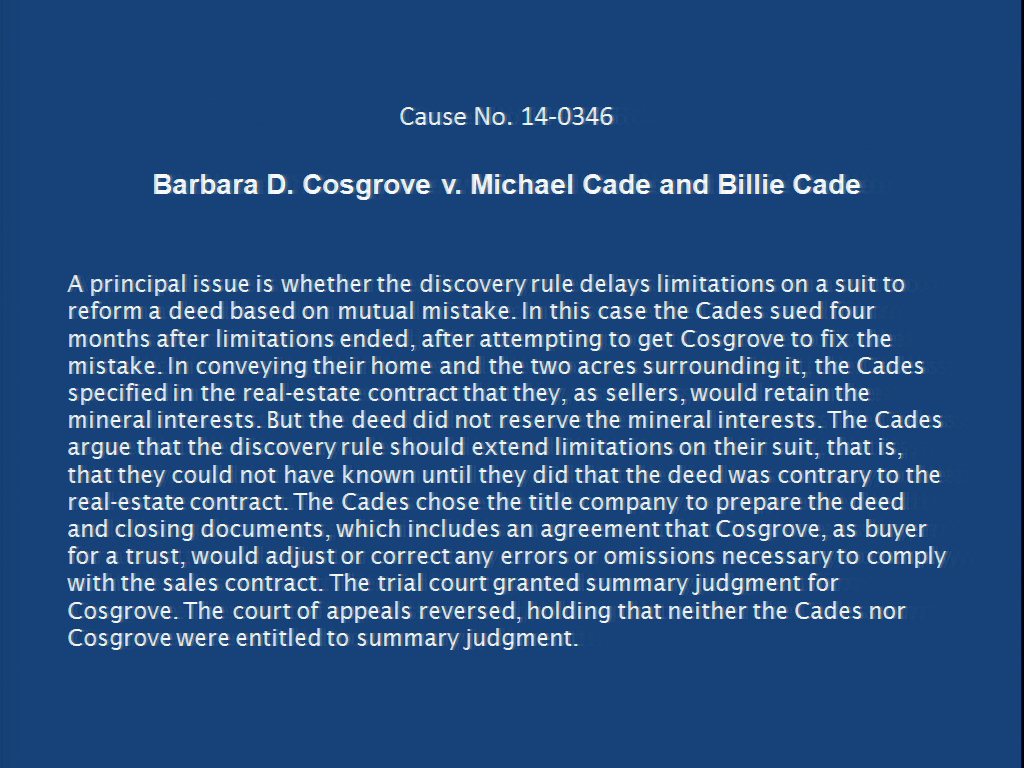 Cause No. 14-0346

Barbara D. Cosgrove v. Michael Cade and Billie Cade

A principal issue is whether the discovery rule delays limitations on a suit to reform a deed based on mutual mistake. In this case the Cades sued four months after limitations ended, after attempting to get Cosgrove to fix the mistake. In conveying their home and the two acres surrounding it, the Cades specified in the real-estate contract that they, as sellers, would retain the mineral interests. But the deed did not reserve the mineral interests. The Cades argue that the discovery rule should extend limitations on their suit, that is, that they could not have known until they did that the deed was contrary to the real-estate contract. The Cades chose the title company to prepare the deed and closing documents, which includes an agreement that Cosgrove, as buyer for a trust, would adjust or correct any errors or omissions necessary to comply with the sales contract. The trial court granted summary judgment for Cosgrove. The court of appeals reversed, holding that neither the Cades nor Cosgrove were entitled to summary judgment.